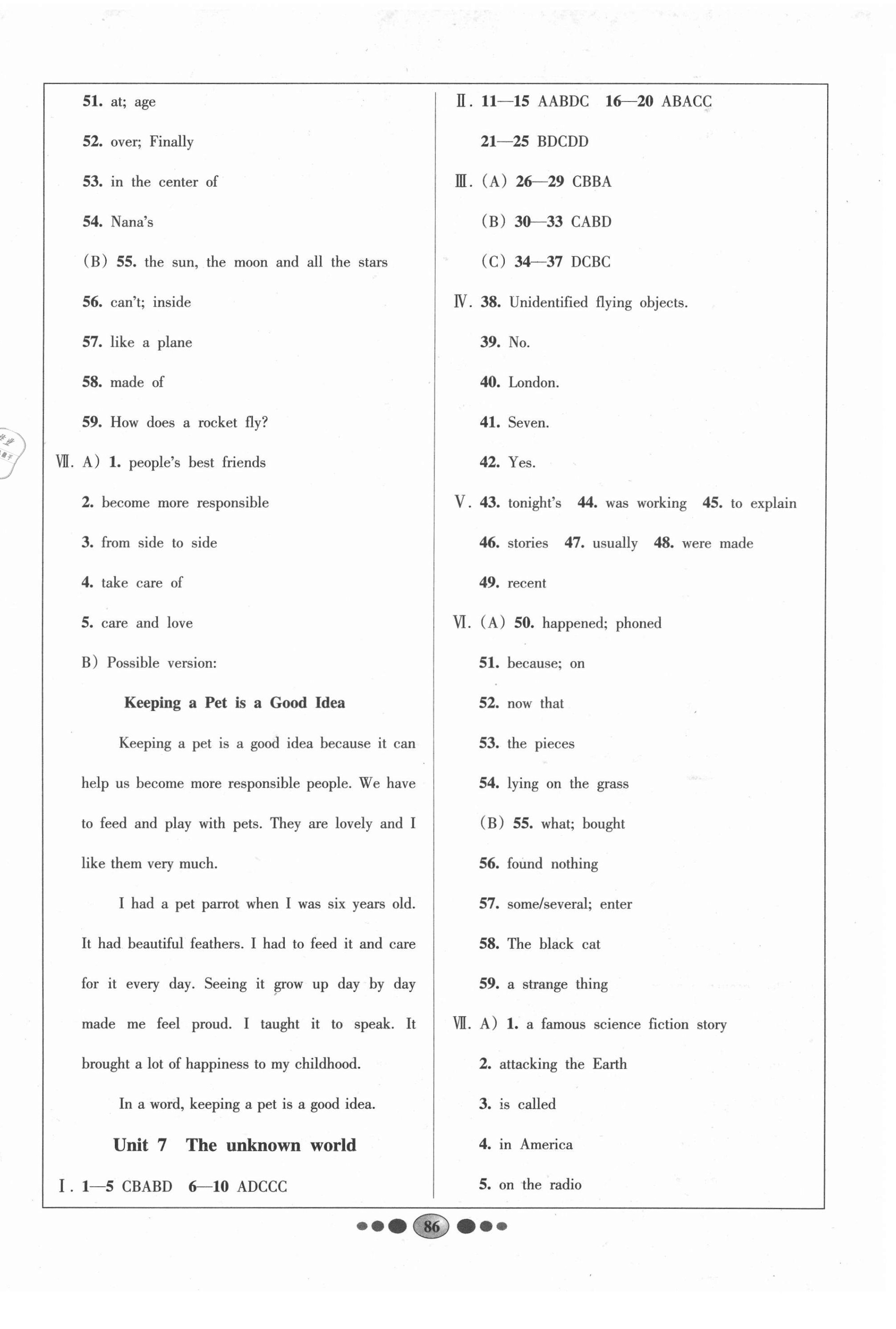 51. at; age

52. over; Finally

53. in the center of

54. Nana's

(B) 55. the sun, the moon and all the stars

56. can't; inside

57. like a plane

58. made of

59. How does a rocket fly?

Ⅶ. A) 1. people's best friends

2. become more responsible

3. from side to side

4. take care of

5. care and love

B) Possible version:

Keeping a Pet is a Good Idea

Keeping a pet is a good idea because it can help us become more responsible people. We have to feed and play with pets. They are lovely and I like them very much.

I had a pet parrot when I was six years old. It had beautiful feathers. I had to feed it and care for it every day. Seeing it grow up day by day made me feel proud. I taught it to speak. It brought a lot of happiness to my childhood.

In a word, keeping a pet is a good idea.

Unit 7 The unknown world

Ⅰ. 1—5 CBABD 6—10 ADCCC

Ⅱ. 11—15 AABDC 16—20 ABACC

21—25 BDCDD

Ⅲ. (A) 26—29 CBBA

(B) 30—33 CABD

(C) 34—37 DCBC

Ⅳ. 38. Unidentified flying objects.

39. No.

40. London.

41. Seven.

42. Yes.

Ⅴ. 43. tonight's 44. was working 45. to explain

46. stories 47. usually 48. were made

49. recent

Ⅵ. (A) 50. happened; phoned

51. because; on

52. now that

53. the pieces

54. lying on the grass

(B) 55. what; bought

56. found nothing

57. some/several; enter

58. The black cat

59. a strange thing

Ⅶ. A) 1. a famous science fiction story

2. attacking the Earth

3. is called

4. in America

5. on the radio

86